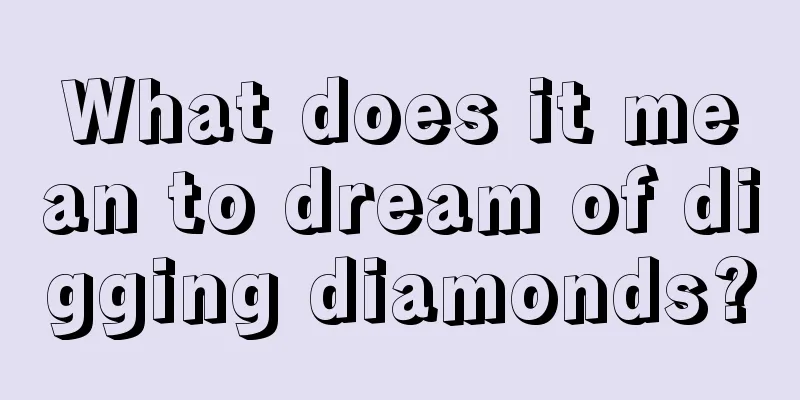 What does it mean to dream of digging diamonds?